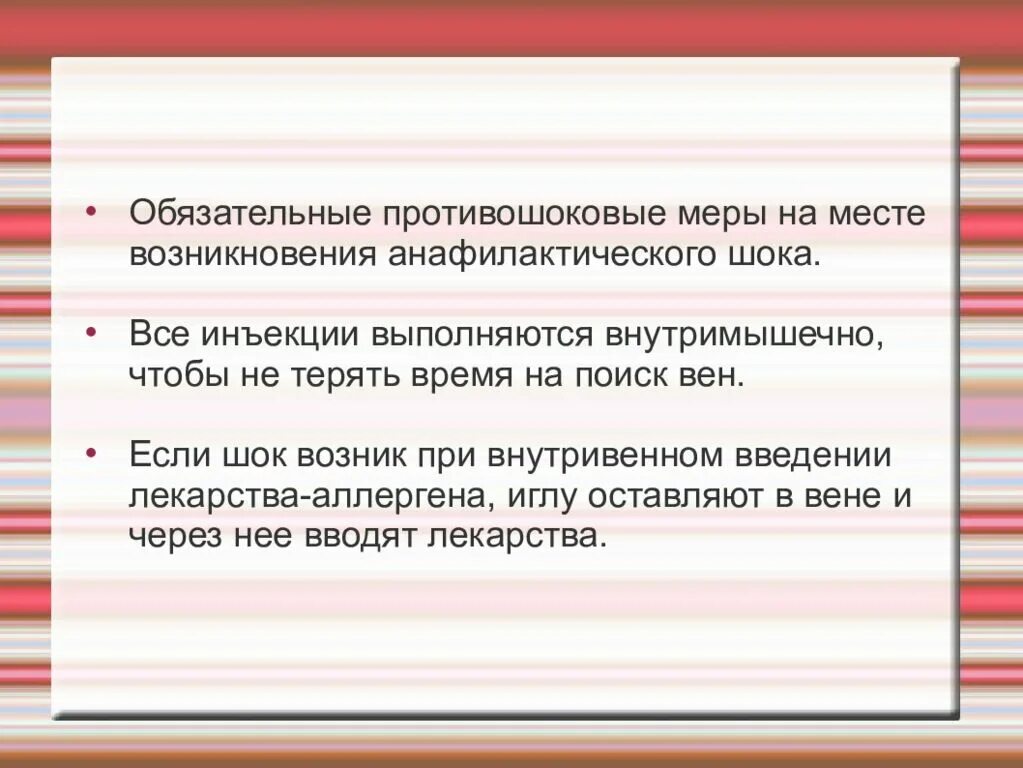 • Обязательные противошоковые меры на месте возникновения анафилактического шока.

• Все инъекции выполняются внутримышечно, чтобы не терять время на поиск вен.

• Если шок возник при внутривенном введении лекарства-аллергена, иглу оставляют в вене и через нее вводят лекарства.